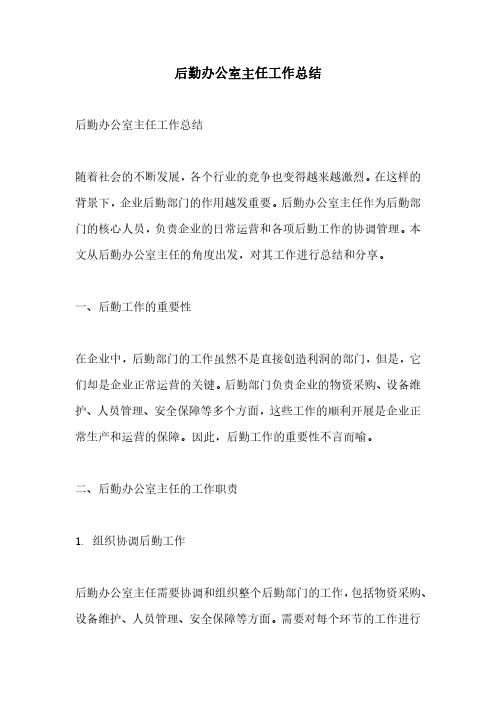 后勤办公室主任工作总结

后勤办公室主任工作总结

随着社会的不断发展，各个行业的竞争也变得越来越激烈。在这样的背景下，企业后勤部门的作用越发重要。后勤办公室主任作为后勤部门的核心人员，负责企业的日常运营和各项后勤工作的协调管理。本文从后勤办公室主任的角度出发，对其工作进行总结和分享。

一、后勤工作的重要性

在企业中，后勤部门的工作虽然不是直接创造利润的部门，但是，它们却是企业正常运营的关键。后勤部门负责企业的物资采购、设备维护、人员管理、安全保障等多个方面，这些工作的顺利开展是企业正常生产和运营的保障。因此，后勤工作的重要性不言而喻。

二、后勤办公室主任的工作职责

1. 组织协调后勤工作

后勤办公室主任需要协调和组织整个后勤部门的工作，包括物资采购、设备维护、人员管理、安全保障等方面。需要对每个环节的工作进行